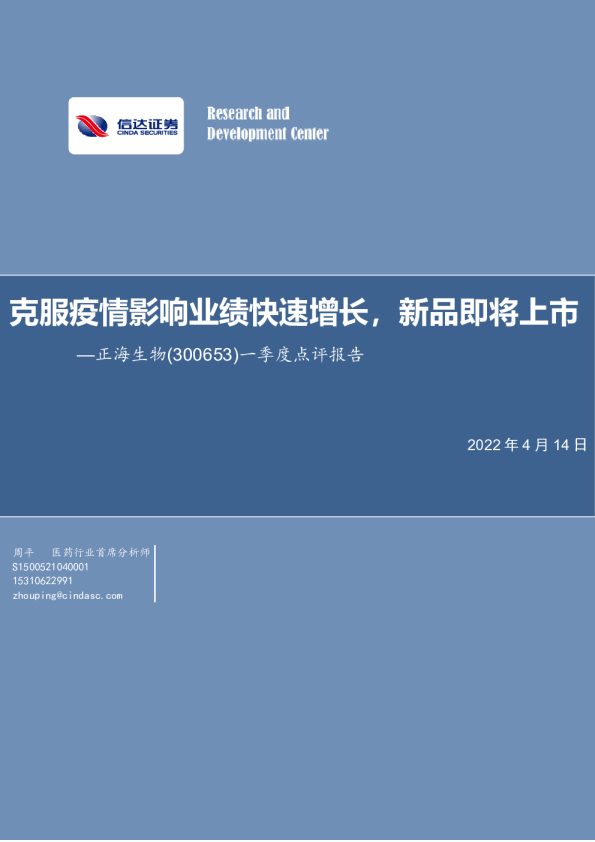 信达证券
CINDA SECURITIES

Research and
Development Center

克服疫情影响业绩快速增长，新品即将上市

—正海生物(300653)一季度点评报告

2022年4月14日

周平 医药行业首席分析师
S1500521040001
15310622991
zhouping@cindasc.com